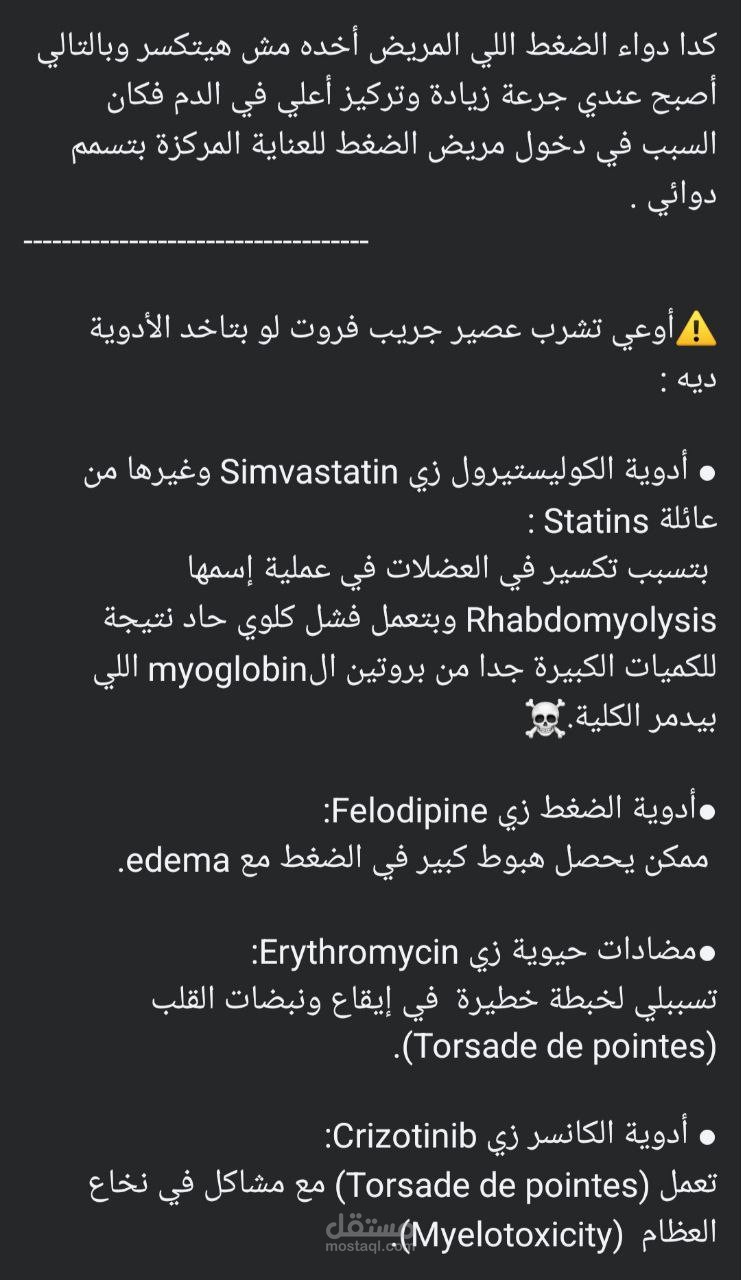 كدا دواء الضغط اللي المريض أخده مش هيتكسر وبالتالي أصبح عندي جرعة زيادة وتركيز أعلي في الدم فكان السبب في دخول مريض الضغط للعناية المركزة بتسمم دوائي .
---------------------------------

⚠️أوعي تشرب عصير جريب فروت لو بتاخد الأدوية ديه :

● أدوية الكوليستيرول زي Simvastatin وغيرها من عائلة Statins :
بتسبب تكسير في العضلات في عملية إسمها Rhabdomyolysis وبتعمل فشل كلوي حاد نتيجة للكميات الكبيرة جدا من بروتين الmyoglobin اللي بيدمر الكلية.☠️

●أدوية الضغط زي Felodipine:
ممكن يحصل هبوط كبير في الضغط مع edema.

●مضادات حيوية زي Erythromycin:
تسببلي لخبطة خطيرة في إيقاع ونبضات القلب (Torsade de pointes).

● أدوية الكانسر زي Crizotinib:
تعمل (Torsade de pointes) مع مشاكل في نخاع العظام (Myelotoxicity)

مستقل
mostaql.com